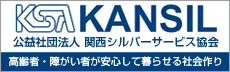 KSA KANSIL
公益社団法人 関西シルバーサービス協会
高齢者・障がい者が安心して暮らせる社会作り